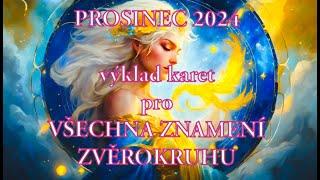 PROSINEC 2024

výklad karet
pro
VŠECHNA ZNAMENÍ
ZVĚROKRUHU